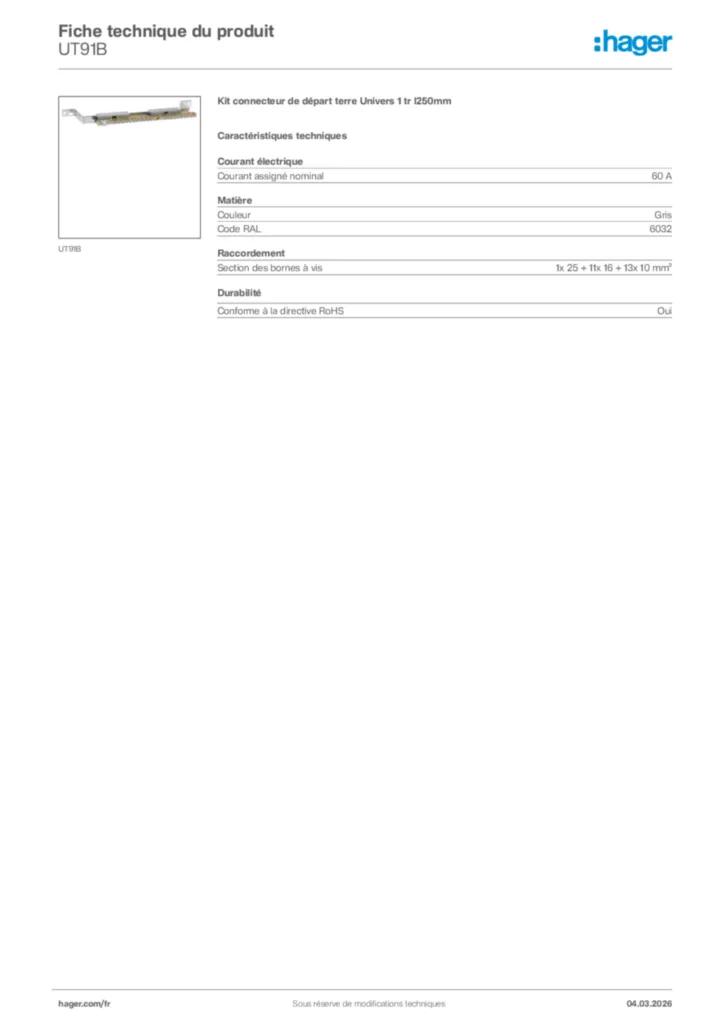 Fiche technique du produit
UT91B

:hager

UT91B

Kit connecteur de départ terre Univers 1 tr l250mm

Caractéristiques techniques

Courant électrique

| Courant assigné nominal | 60 A |
|---|---|

Matière

| Couleur | Gris |
|---|---|
| Code RAL | 6032 |

Raccordement

| Section des bornes à vis | 1x 25 + 11x 16 + 13x 10 mm² |
|---|---|

Durabilité

| Conforme à la directive RoHS | Oui |
|---|---|

hager.com/fr

Sous réserve de modifications techniques

04.03.2026